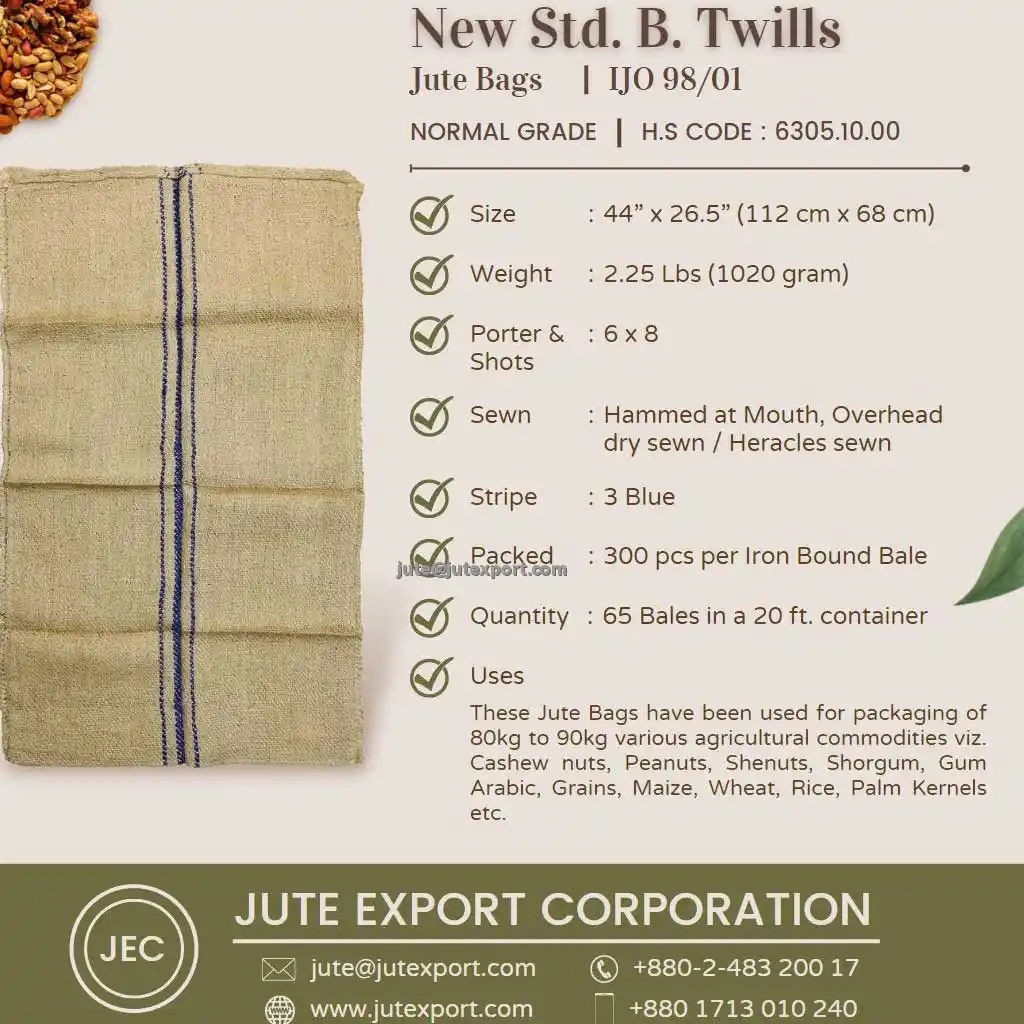 New Std. B. Twills

Jute Bags | IJO 98/01

NORMAL GRADE | H.S CODE : 6305.10.00

Size : 44" x 26.5" (112 cm x 68 cm)

Weight : 2.25 Lbs (1020 gram)

Porter & Shots : 6 x 8

Sewn : Hammed at Mouth, Overhead dry sewn / Heracles sewn

Stripe : 3 Blue

Packed : 300 pcs per Iron Bound Bale

Quantity : 65 Bales in a 20 ft. container

Uses

These Jute Bags have been used for packaging of 80kg to 90kg various agricultural commodities viz. Cashew nuts, Peanuts, Shenuts, Shorgum, Gum Arabic, Grains, Maize, Wheat, Rice, Palm Kernels etc.

JEC

JUTE EXPORT CORPORATION

jute@jutexport.com

+880-2-483 200 17

www.jutexport.com

+880 1713 010 240

jute@jutexport.com